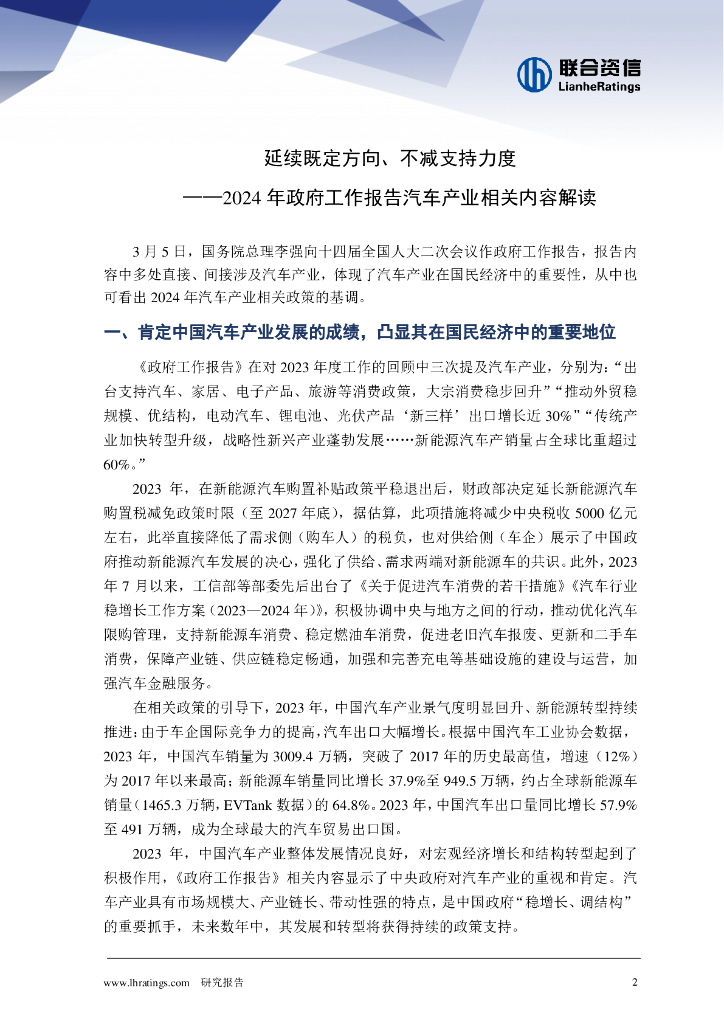 联合资信
LianheRatings

延续既定方向、不减支持力度
——2024 年政府工作报告汽车产业相关内容解读

3 月 5 日，国务院总理李强向十四届全国人大二次会议作政府工作报告，报告内容中多处直接、间接涉及汽车产业，体现了汽车产业在国民经济中的重要性，从中也可看出 2024 年汽车产业相关政策的基调。

一、肯定中国汽车产业发展的成绩，凸显其在国民经济中的重要地位

《政府工作报告》在对 2023 年度工作的回顾中三次提及汽车产业，分别为：“出台支持汽车、家居、电子产品、旅游等消费政策，大宗消费稳步回升”“推动外贸稳规模、优结构，电动汽车、锂电池、光伏产品‘新三样’出口增长近 30%”“传统产业加快转型升级，战略性新兴产业蓬勃发展……新能源汽车产销量占全球比重超过 60%。”

2023 年，在新能源汽车购置补贴政策平稳退出后，财政部决定延长新能源汽车购置税减免政策时限（至 2027 年底），据估算，此项措施将减少中央税收 5000 亿元左右，此举直接降低了需求侧（购车人）的税负，也对供给侧（车企）展示了中国政府推动新能源汽车发展的决心，强化了供给、需求两端对新能源车的共识。此外，2023 年 7 月以来，工信部等部委先后出台了《关于促进汽车消费的若干措施》《汽车行业稳增长工作方案（2023—2024 年）》，积极协调中央与地方之间的行动，推动优化汽车限购管理，支持新能源车消费、稳定燃油车消费，促进老旧汽车报废、更新和二手车消费，保障产业链、供应链稳定畅通，加强和完善充电等基础设施的建设与运营，加强汽车金融服务。

在相关政策的引导下，2023 年，中国汽车产业景气度明显回升、新能源转型持续推进；由于车企国际竞争力的提高，汽车出口大幅增长。根据中国汽车工业协会数据，2023 年，中国汽车销量为 3009.4 万辆，突破了 2017 年的历史最高值，增速（12%）为 2017 年以来最高；新能源车销量同比增长 37.9%至 949.5 万辆，约占全球新能源车销量（1465.3 万辆，EVTank 数据）的 64.8%。2023 年，中国汽车出口量同比增长 57.9%至 491 万辆，成为全球最大的汽车贸易出口国。

2023 年，中国汽车产业整体发展情况良好，对宏观经济增长和结构转型起到了积极作用，《政府工作报告》相关内容显示了中央政府对汽车产业的重视和肯定。汽车产业具有市场规模大、产业链长、带动性强的特点，是中国政府“稳增长、调结构”的重要抓手，未来数年中，其发展和转型将获得持续的政策支持。

www.lhratings.com 研究报告 2